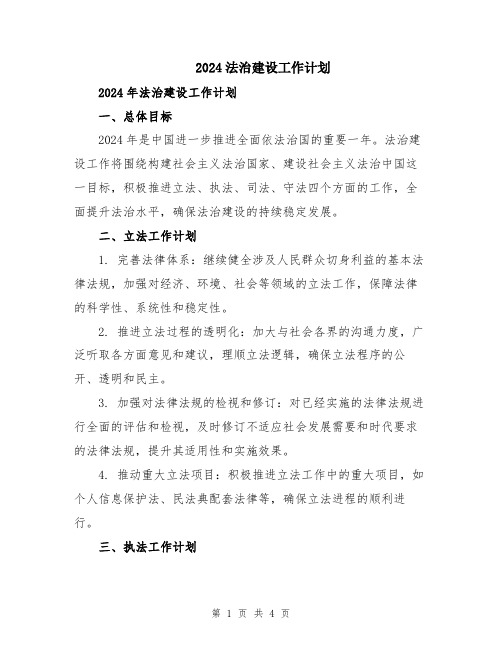 2024法治建设工作计划

2024年法治建设工作计划

一、总体目标

2024年是中国进一步推进全面依法治国的重要一年。法治建设工作将围绕构建社会主义法治国家、建设社会主义法治中国这一目标，积极推进立法、执法、司法、守法四个方面的工作，全面提升法治水平，确保法治建设的持续稳定发展。

二、立法工作计划

1. 完善法律体系：继续健全涉及人民群众切身利益的基本法律法规，加强对经济、环境、社会等领域的立法工作，保障法律的科学性、系统性和稳定性。

2. 推进立法过程的透明化：加大与社会各界的沟通力度，广泛听取各方面意见和建议，理顺立法逻辑，确保立法程序的公开、透明和民主。

3. 加强对法律法规的检视和修订：对已经实施的法律法规进行全面的评估和检视，及时修订不适应社会发展需要和时代要求的法律法规，提升其适用性和实施效果。

4. 推动重大立法项目：积极推进立法工作中的重大项目，如个人信息保护法、民法典配套法律等，确保立法进程的顺利进行。

三、执法工作计划

第 1 页 共 4 页